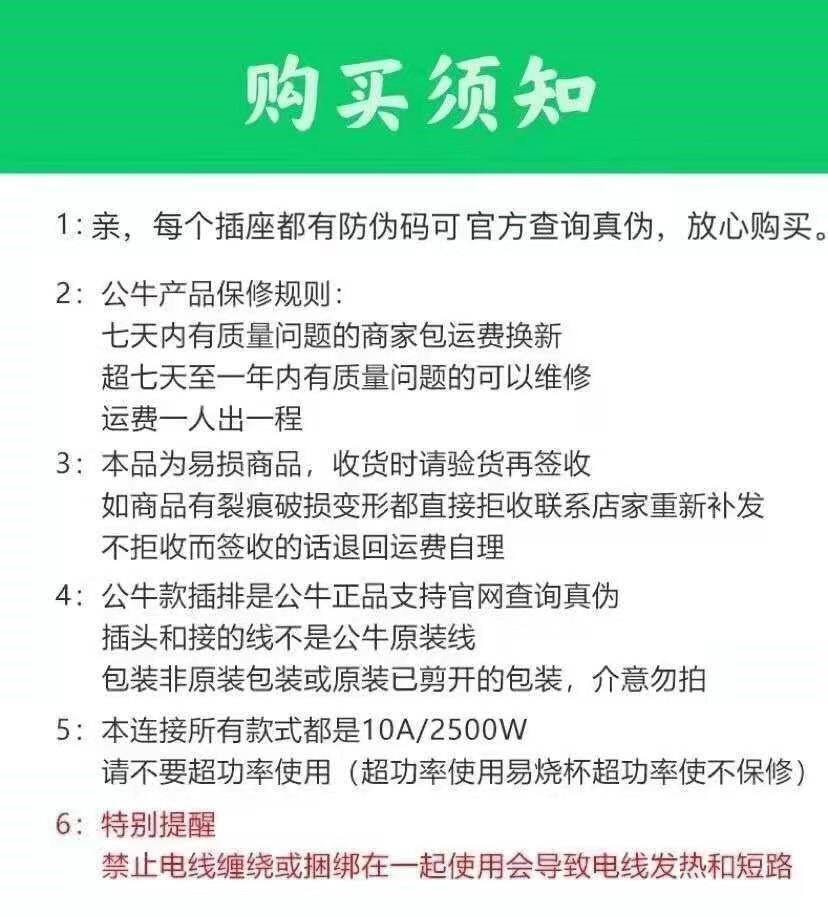 购买须知

1：亲，每个插座都有防伪码可官方查询真伪，放心购买。

2：公牛产品保修规则：
七天内有质量问题的商家包运费换新
超七天至一年内有质量问题的可以维修
运费一人出一程

3：本品为易损商品，收货时请验货再签收
如商品有裂痕破损变形都直接拒收联系店家重新补发
不拒收而签收的话退回运费自理

4：公牛款插排是公牛正品支持官网查询真伪
插头和接的线不是公牛原装线
包装非原装包装或原装已剪开的包装，介意勿拍

5：本连接所有款式都是10A/2500W
请不要超功率使用（超功率使用易烧杯超功率使不保修）

6：特别提醒
禁止电线缠绕或捆绑在一起使用会导致电线发热和短路